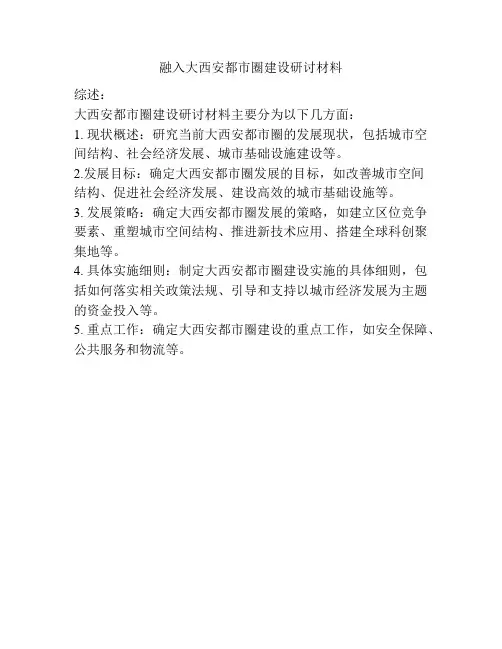 融入大西安都市圈建设研讨材料

综述:

大西安都市圈建设研讨材料主要分为以下几方面:

1. 现状概述:研究当前大西安都市圈的发展现状,包括城市空间结构、社会经济发展、城市基础设施建设等。

2.发展目标:确定大西安都市圈发展的目标,如改善城市空间结构、促进社会经济发展、建设高效的城市基础设施等。

3. 发展策略:确定大西安都市圈发展的策略,如建立区位竞争要素、重塑城市空间结构、推进新技术应用、搭建全球科创聚集地等。

4. 具体实施细则:制定大西安都市圈建设实施的具体细则,包括如何落实相关政策法规、引导和支持以城市经济发展为主题的资金投入等。

5. 重点工作:确定大西安都市圈建设的重点工作,如安全保障、公共服务和物流等。